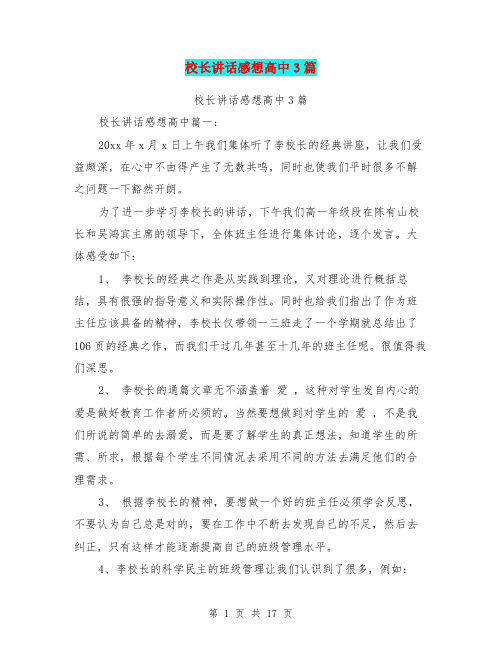 校长讲话感想高中3篇

校长讲话感想高中3篇

校长讲话感想高中篇一:

20xx年x月x日上午我们集体听了李校长的经典讲座，让我们受益颇深，在心中不由得产生了无数共鸣，同时也使我们平时很多不解之问题一下豁然开朗。

为了进一步学习李校长的讲话，下午我们高一年级段在陈有山校长和吴鸿宾主席的领导下，全体班主任进行集体讨论，逐个发言。大体感受如下:

1、 李校长的经典之作是从实践到理论，又对理论进行概括总结，具有很强的指导意义和实际操作性。同时也给我们指出了作为班主任应该具备的精神，李校长仅带领一三班走了一个学期就总结出了106页的经典之作，而我们干过几年甚至十几年的班主任呢。很值得我们深思。

2、 李校长的通篇文章无不涵盖着 爱 ，这种对学生发自内心的爱是做好教育工作者所必须的。当然要想做到对学生的 爱 ，不是我们所说的简单的去溺爱，而是要了解学生的真正想法，知道学生的所需、所求，根据每个学生不同情况去采用不同的方法去满足他们的合理需求。

3、 根据李校长的精神，要想做一个好的班主任必须学会反思，不要认为自己总是对的，要在工作中不断去发现自己的不足，然后去纠正，只有这样才能逐渐提高自己的班级管理水平。

4、李校长的科学民主的班级管理让我们认识到了很多，例如:

第 1 页 共 17 页